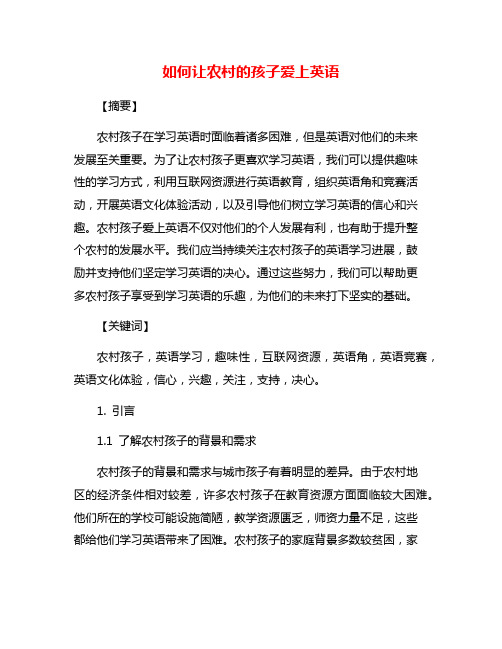 如何让农村的孩子爱上英语

【摘要】

农村孩子在学习英语时面临着诸多困难，但是英语对他们的未来发展至关重要。为了让农村孩子更喜欢学习英语，我们可以提供趣味性的学习方式，利用互联网资源进行英语教育，组织英语角和竞赛活动，开展英语文化体验活动，以及引导他们树立学习英语的信心和兴趣。农村孩子爱上英语不仅对他们的个人发展有利，也有助于提升整个农村的发展水平。我们应当持续关注农村孩子的英语学习进展，鼓励并支持他们坚定学习英语的决心。通过这些努力，我们可以帮助更多农村孩子享受到学习英语的乐趣，为他们的未来打下坚实的基础。

【关键词】

农村孩子，英语学习，趣味性，互联网资源，英语角，英语竞赛，英语文化体验，信心，兴趣，关注，支持，决心。

1. 引言

1.1 了解农村孩子的背景和需求

农村孩子的背景和需求与城市孩子有着明显的差异。由于农村地区的经济条件相对较差，许多农村孩子在教育资源方面面临较大困难。他们所在的学校可能设施简陋，教学资源匮乏，师资力量不足，这些都给他们学习英语带来了困难。农村孩子的家庭背景多数较贫困，家